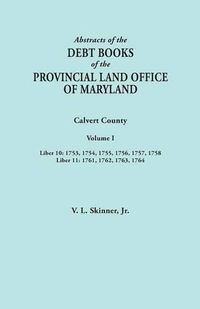 Abstracts of the
DEBT BOOKS
of the
PROVINCIAL LAND OFFICE
OF MARYLAND

Calvert County

Volume I

Liber 10: 1753, 1754, 1755, 1756, 1757, 1758
Liber 11: 1761, 1762, 1763, 1764

V. L. Skinner, Jr.